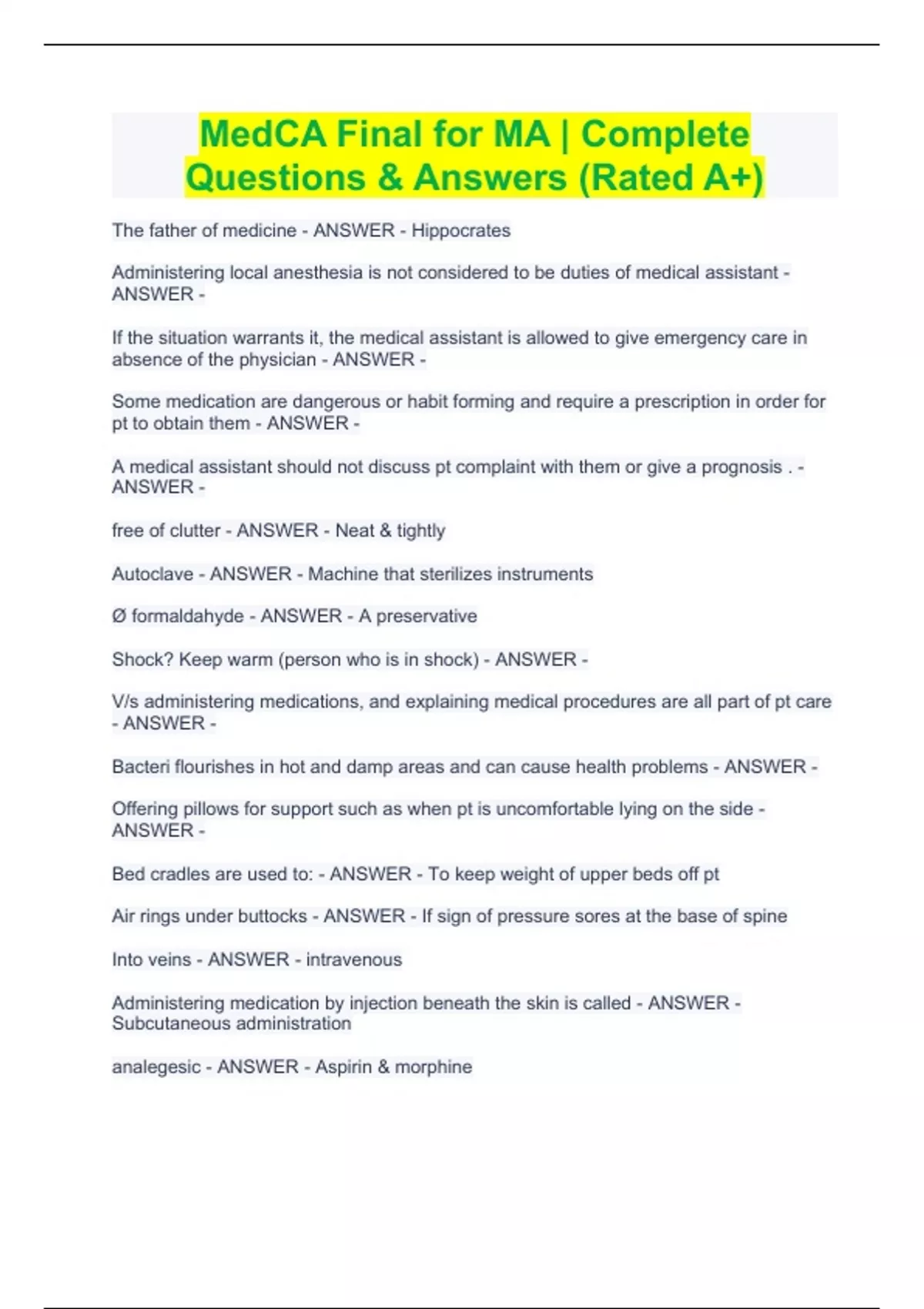 MedCA Final for MA | Complete Questions & Answers (Rated A+)

The father of medicine - ANSWER - Hippocrates

Administering local anesthesia is not considered to be duties of medical assistant - ANSWER -

If the situation warrants it, the medical assistant is allowed to give emergency care in absence of the physician - ANSWER -

Some medication are dangerous or habit forming and require a prescription in order for pt to obtain them - ANSWER -

A medical assistant should not discuss pt complaint with them or give a prognosis . - ANSWER -

free of clutter - ANSWER - Neat & tightly

Autoclave - ANSWER - Machine that sterilizes instruments

Ø formaldahyde - ANSWER - A preservative

Shock? Keep warm (person who is in shock) - ANSWER -

V/s administering medications, and explaining medical procedures are all part of pt care - ANSWER -

Bacteri flourishes in hot and damp areas and can cause health problems - ANSWER -

Offering pillows for support such as when pt is uncomfortable lying on the side - ANSWER -

Bed cradles are used to: - ANSWER - To keep weight of upper beds off pt

Air rings under buttocks - ANSWER - If sign of pressure sores at the base of spine

Into veins - ANSWER - intravenous

Administering medication by injection beneath the skin is called - ANSWER - Subcutaneous administration

analegesic - ANSWER - Aspirin & morphine